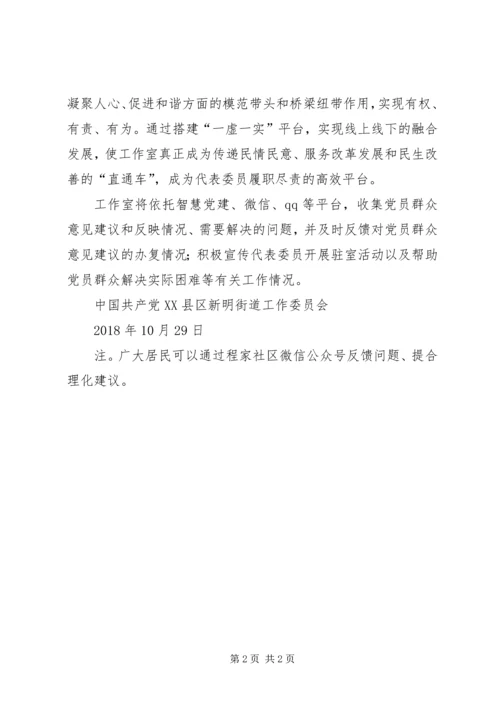 凝聚人心、促进和谐方面的模范带头和桥梁纽带作用，实现有权、有责、有为。通过搭建“一虚一实”平台，实现线上线下的融合发展，使工作室真正成为传递民情民意、服务改革发展和民生改善的“直通车”，成为代表委员履职尽责的高效平台。

工作室将依托智慧党建、微信、qq等平台，收集党员群众意见建议和反映情况、需要解决的问题，并及时反馈对党员群众意见建议的办复情况；积极宣传代表委员开展驻室活动以及帮助党员群众解决实际困难等有关工作情况。

中国共产党XX县区新明街道工作委员会

2018年10月29日

注。广大居民可以通过程家社区微信公众号反馈问题、提合理化建议。

第2页 共2页